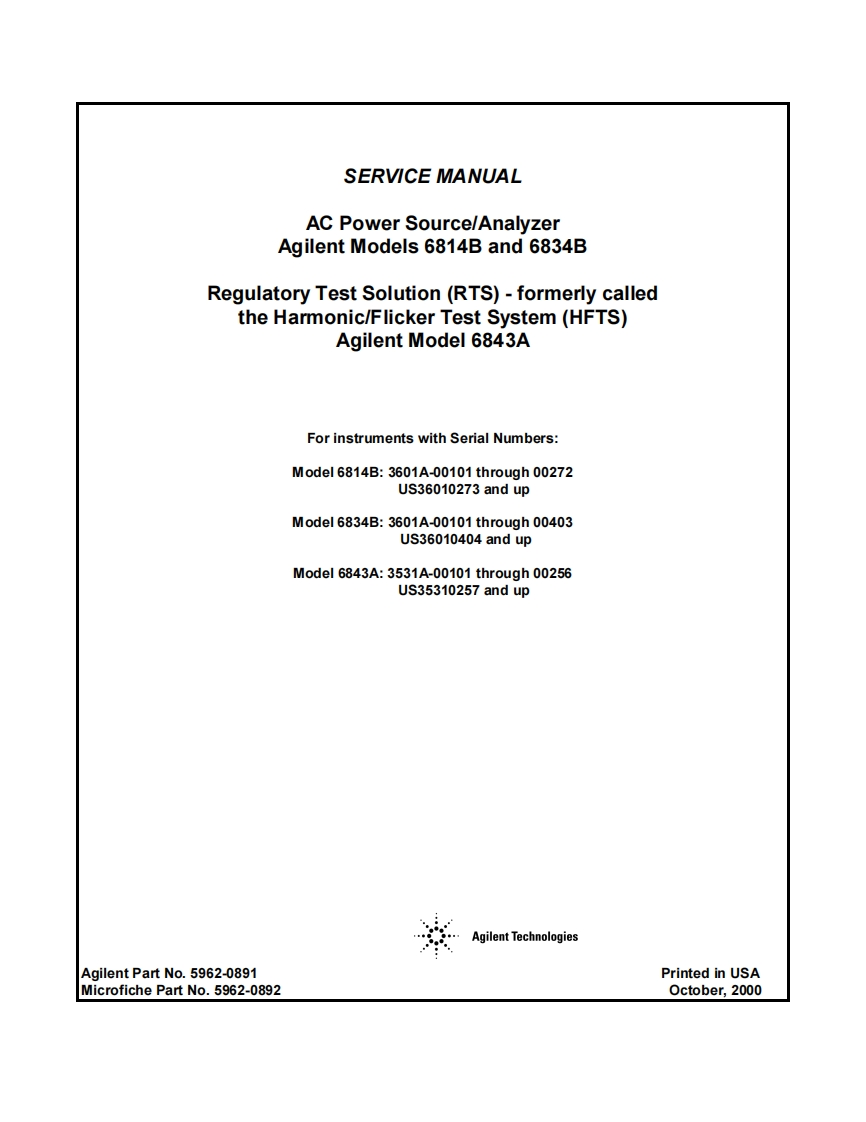 SERVICE MANUAL

AC Power Source/Analyzer
Agilent Models 6814B and 6834B

Regulatory Test Solution (RTS) - formerly called
the Harmonic/Flicker Test System (HFTS)
Agilent Model 6843A

For instruments with Serial Numbers:

Model 6814B: 3601A-00101 through 00272
US36010273 and up

Model 6834B: 3601A-00101 through 00403
US36010404 and up

Model 6843A: 3531A-00101 through 00256
US35310257 and up

Agilent Technologies

Agilent Part No. 5962-0891
Microfiche Part No. 5962-0892

Printed in USA
October, 2000